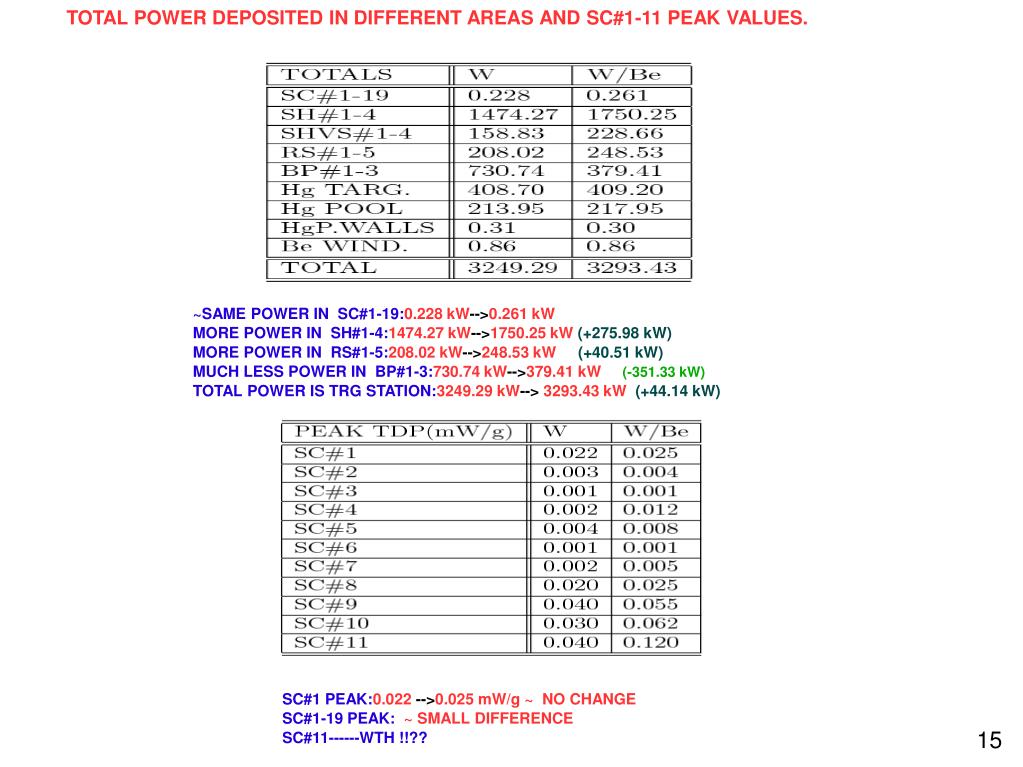 TOTAL POWER DEPOSITED IN DIFFERENT AREAS AND SC#1-11 PEAK VALUES.

| TOTALS | W | W/Be |
|---|---|---|
| SC#1-19 | 0.228 | 0.261 |
| SH#1-4 | 1474.27 | 1750.25 |
| SHVS#1-4 | 158.83 | 228.66 |
| RS#1-5 | 208.02 | 248.53 |
| BP#1-3 | 730.74 | 379.41 |
| Hg TARG. | 408.70 | 409.20 |
| Hg POOL | 213.95 | 217.95 |
| HgP.WALLS | 0.31 | 0.30 |
| Be WIND. | 0.86 | 0.86 |
| TOTAL | 3249.29 | 3293.43 |

~SAME POWER IN SC#1-19:0.228 kW-->0.261 kW
MORE POWER IN SH#1-4:1474.27 kW-->1750.25 kW (+275.98 kW)
MORE POWER IN RS#1-5:208.02 kW-->248.53 kW (+40.51 kW)
MUCH LESS POWER IN BP#1-3:730.74 kW-->379.41 kW (-351.33 kW)
TOTAL POWER IS TRG STATION:3249.29 kW--> 3293.43 kW (+44.14 kW)

| PEAK TDP(mW/g) | W | W/Be |
|---|---|---|
| SC#1 | 0.022 | 0.025 |
| SC#2 | 0.003 | 0.004 |
| SC#3 | 0.001 | 0.001 |
| SC#4 | 0.002 | 0.012 |
| SC#5 | 0.004 | 0.008 |
| SC#6 | 0.001 | 0.001 |
| SC#7 | 0.002 | 0.005 |
| SC#8 | 0.020 | 0.025 |
| SC#9 | 0.040 | 0.055 |
| SC#10 | 0.030 | 0.062 |
| SC#11 | 0.040 | 0.120 |

SC#1 PEAK:0.022 -->0.025 mW/g ~ NO CHANGE
SC#1-19 PEAK: ~ SMALL DIFFERENCE
SC#11------WTH !!??

15